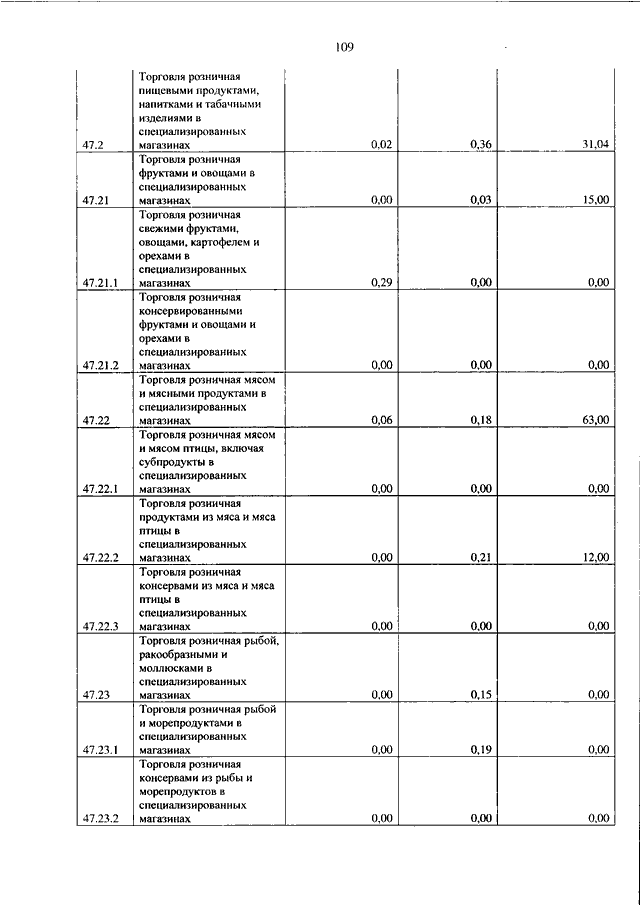 109

| | | | | |
|---|---|---|---|---|
| 47.2 | Торговля розничная пищевыми продуктами, напитками и табачными изделиями в специализированных магазинах | 0,02 | 0,36 | 31,04 |
| 47.21 | Торговля розничная фруктами и овощами в специализированных магазинах | 0,00 | 0,03 | 15,00 |
| 47.21.1 | Торговля розничная свежими фруктами, овощами, картофелем и орехами в специализированных магазинах | 0,29 | 0,00 | 0,00 |
| 47.21.2 | Торговля розничная консервированными фруктами и овощами и орехами в специализированных магазинах | 0,00 | 0,00 | 0,00 |
| 47.22 | Торговля розничная мясом и мясными продуктами в специализированных магазинах | 0,06 | 0,18 | 63,00 |
| 47.22.1 | Торговля розничная мясом и мясом птицы, включая субпродукты в специализированных магазинах | 0,00 | 0,00 | 0,00 |
| 47.22.2 | Торговля розничная продуктами из мяса и мяса птицы в специализированных магазинах | 0,00 | 0,21 | 12,00 |
| 47.22.3 | Торговля розничная консервами из мяса и мяса птицы в специализированных магазинах | 0,00 | 0,00 | 0,00 |
| 47.23 | Торговля розничная рыбой, ракообразными и моллюсками в специализированных магазинах | 0,00 | 0,15 | 0,00 |
| 47.23.1 | Торговля розничная рыбой и морепродуктами в специализированных магазинах | 0,00 | 0,19 | 0,00 |
| 47.23.2 | Торговля розничная консервами из рыбы и морепродуктов в специализированных магазинах | 0,00 | 0,00 | 0,00 |